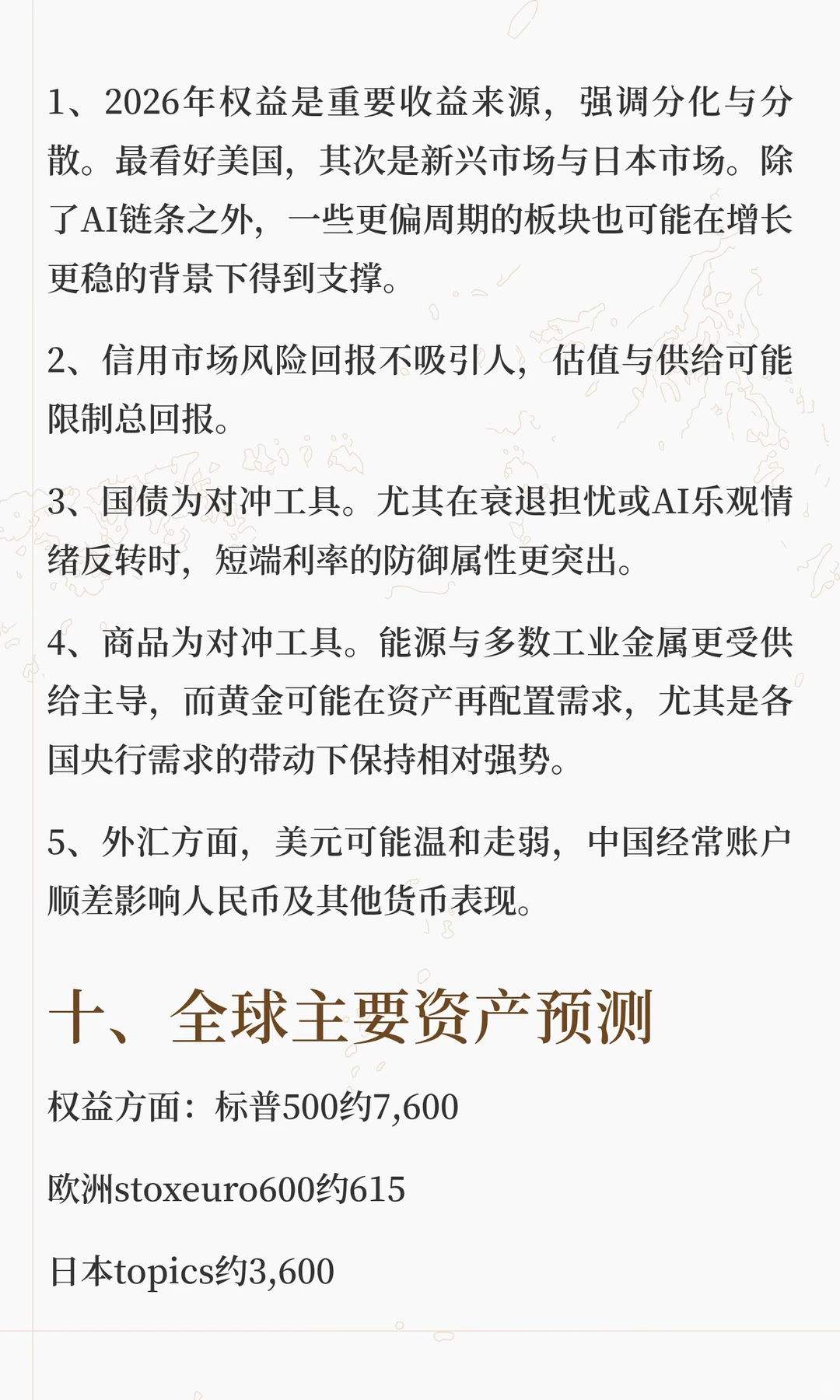 1、2026年权益是重要收益来源，强调分化与分散。最看好美国，其次是新兴市场与日本市场。除了AI链条之外，一些更偏周期的板块也可能在增长更稳的背景下得到支撑。

2、信用市场风险回报不吸引人，估值与供给可能限制总回报。

3、国债为对冲工具。尤其在衰退担忧或AI乐观情绪反转时，短端利率的防御属性更突出。

4、商品为对冲工具。能源与多数工业金属更受供给主导，而黄金可能在资产再配置需求，尤其是各国央行需求的带动下保持相对强势。

5、外汇方面，美元可能温和走弱，中国经常账户顺差影响人民币及其他货币表现。

十、全球主要资产预测

权益方面：标普500约7,600

欧洲stoxeuro600约615

日本topics约3,600